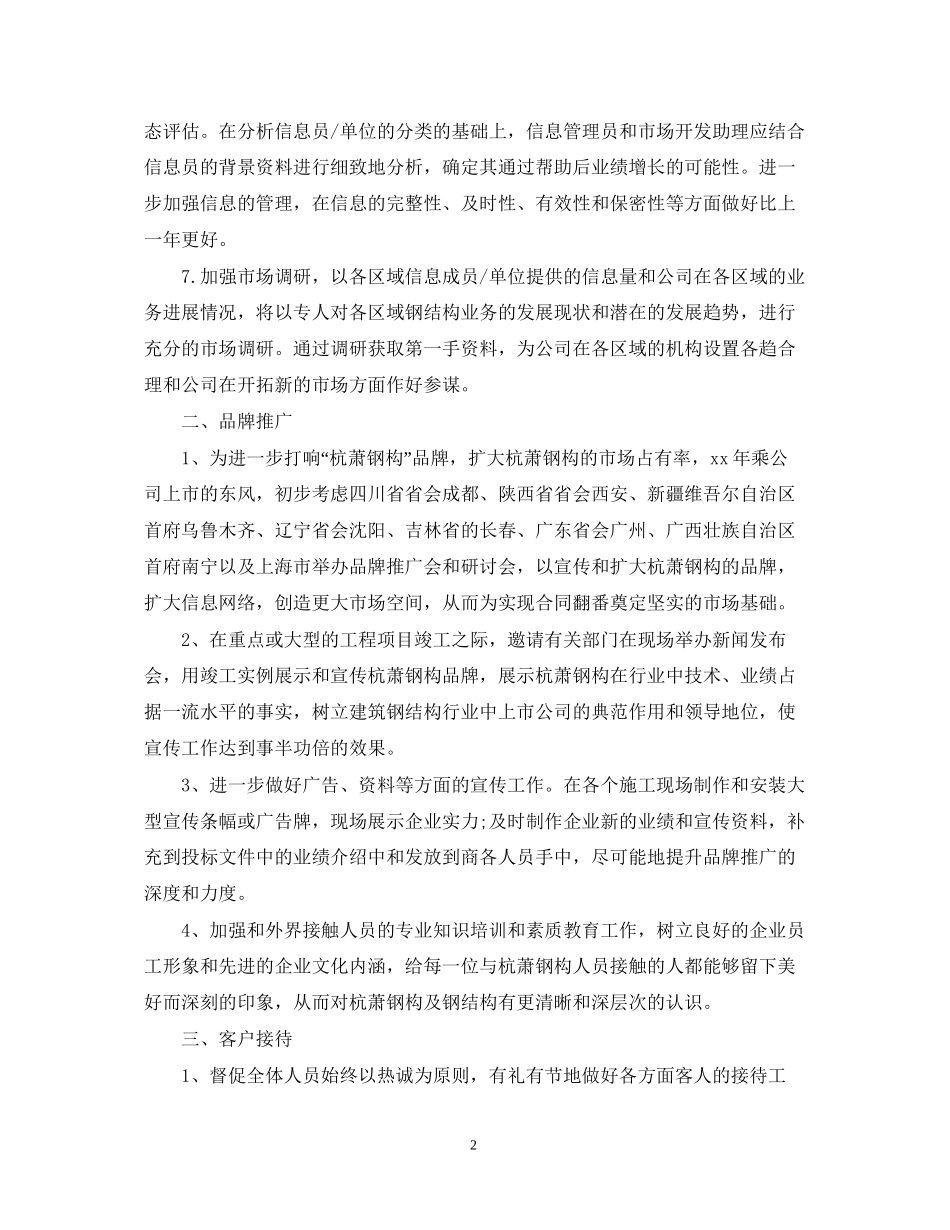 态评估。在分析信息员/单位的分类的基础上，信息管理员和市场开发助理应结合信息员的背景资料进行细致地分析，确定其通过帮助后业绩增长的可能性。进一步加强信息的管理，在信息的完整性、及时性、有效性和保密性等方面做好比上一年更好。

7.加强市场调研，以各区域信息成员/单位提供的信息量和公司在各区域的业务进展情况，将以专人对各区域钢结构业务的发展现状和潜在的发展趋势，进行充分的市场调研。通过调研获取第一手资料，为公司在各区域的机构设置各趋合理和公司在开拓新的市场方面作好参谋。

二、品牌推广

1、为进一步打响“杭萧钢构”品牌，扩大杭萧钢构的市场占有率，xx年乘公司上市的东风，初步考虑四川省省会成都、陕西省省会西安、新疆维吾尔自治区首府乌鲁木齐、辽宁省会沈阳、吉林省的长春、广东省会广州、广西壮族自治区首府南宁以及上海市举办品牌推广会和研讨会，以宣传和扩大杭萧钢构的品牌，扩大信息网络，创造更大市场空间，从而为实现合同翻番奠定坚实的市场基础。

2、在重点或大型的工程项目竣工之际，邀请有关部门在现场举办新闻发布会，用竣工实例展示和宣传杭萧钢构品牌，展示杭萧钢构在行业中技术、业绩占据一流水平的事实，树立建筑钢结构行业中上市公司的典范作用和领导地位，使宣传工作达到事半功倍的效果。

3、进一步做好广告、资料等方面的宣传工作。在各个施工现场制作和安装大型宣传条幅或广告牌，现场展示企业实力;及时制作企业新的业绩和宣传资料，补充到投标文件中的业绩介绍中和发放到商各人员手中，尽可能地提升品牌推广的深度和力度。

4、加强和外界接触人员的专业知识培训和素质教育工作，树立良好的企业员工形象和先进的企业文化内涵，给每一位与杭萧钢构人员接触的人都能够留下美好而深刻的印象，从而对杭萧钢构及钢结构有更清晰和深层次的认识。

三、客户接待

1、督促全体人员始终以热诚为原则，有礼有节地做好各方面客人的接待工

2